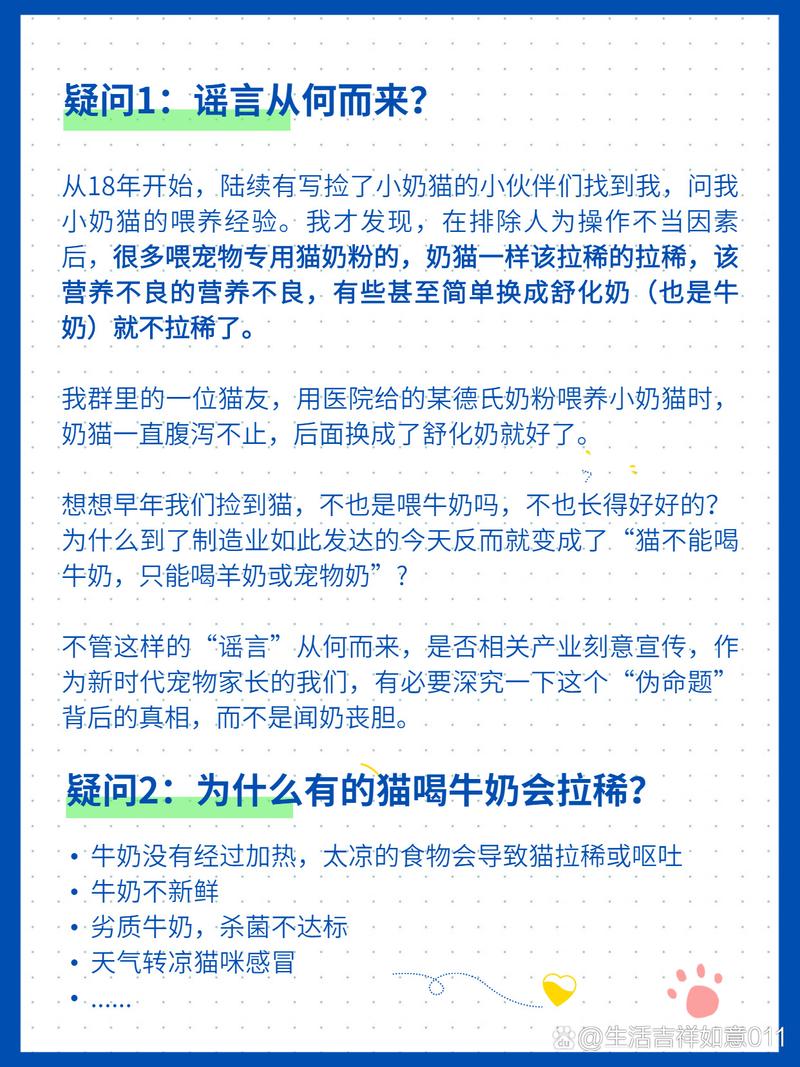 疑问1：谣言从何而来？

从18年开始，陆续有写捡了小奶猫的小伙伴们找到我，问我小奶猫的喂养经验。我才发现，在排除人为操作不当因素后，很多喂宠物专用猫奶粉的，奶猫一样该拉稀的拉稀，该营养不良的营养不良，有些甚至简单换成舒化奶（也是牛奶）就不拉稀了。

我群里的一位猫友，用医院给的某德氏奶粉喂养小奶猫时，奶猫一直腹泻不止，后面换成了舒化奶就好了。

想想早年我们捡到猫，不也是喂牛奶吗，不也长得好好的？为什么到了制造业如此发达的今天反而就变成了“猫不能喝牛奶，只能喝羊奶或宠物奶”？

不管这样的“谣言”从何而来，是否相关产业刻意宣传，作为新时代宠物家长的我们，有必要深究一下这个“伪命题”背后的真相，而不是闻奶丧胆。

疑问2：为什么有的猫喝牛奶会拉稀？

• 牛奶没有经过加热，太凉的食物会导致猫拉稀或呕吐
• 牛奶不新鲜
• 劣质牛奶，杀菌不达标
• 天气转凉猫咪感冒
• ......

@生活吉祥如意011